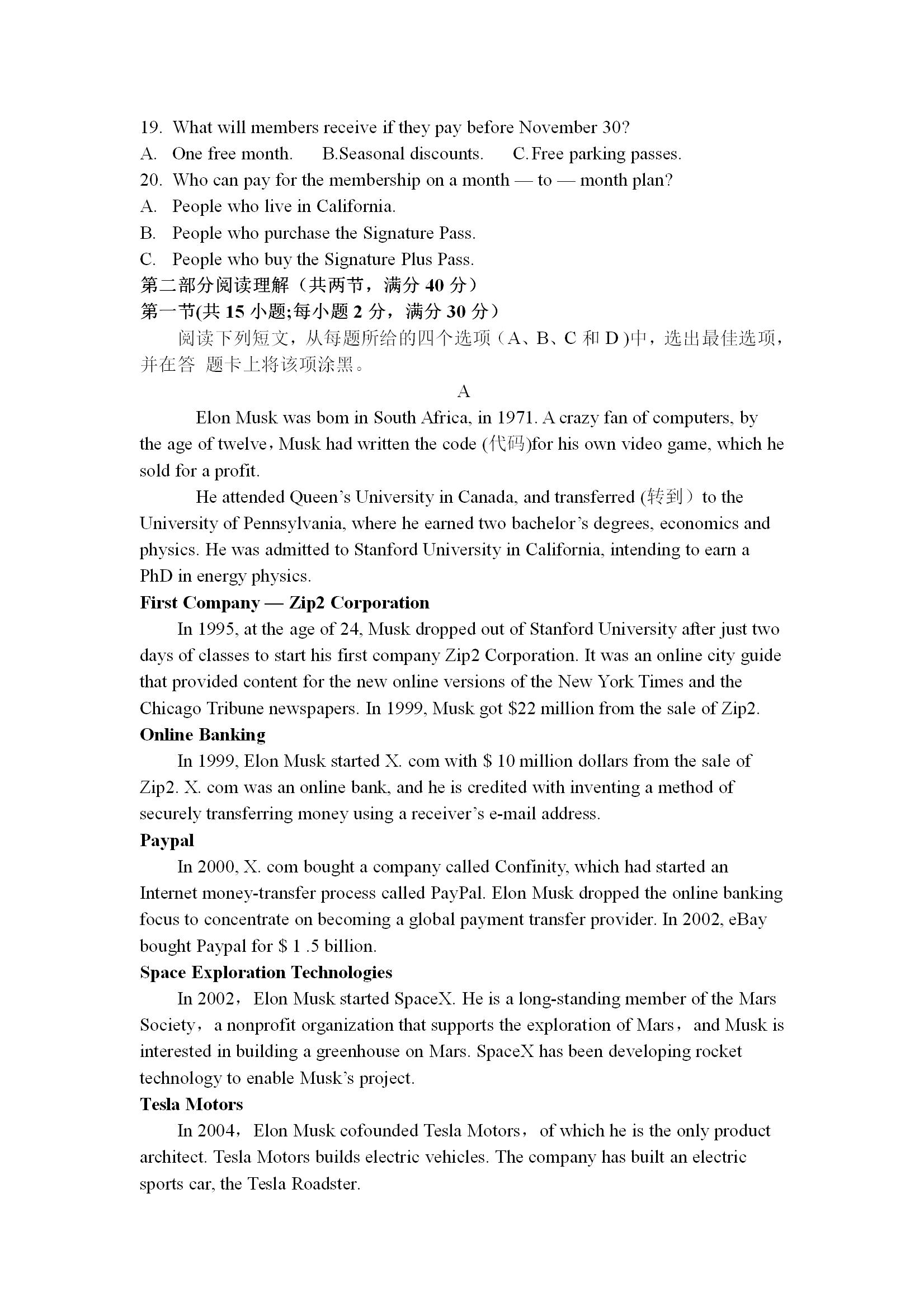 19. What will members receive if they pay before November 30?
A. One free month. B.Seasonal discounts. C.Free parking passes.
20. Who can pay for the membership on a month — to — month plan?
A. People who live in California.
B. People who purchase the Signature Pass.
C. People who buy the Signature Plus Pass.
第二部分阅读理解（共两节，满分 40 分）
第一节(共 15 小题;每小题 2 分，满分 30 分）
阅读下列短文，从每题所给的四个选项（A、B、C 和 D )中，选出最佳选项，并在答 题卡上将该项涂黑。

A

Elon Musk was bom in South Africa, in 1971. A crazy fan of computers, by the age of twelve，Musk had written the code (代码)for his own video game, which he sold for a profit.

He attended Queen's University in Canada, and transferred (转到）to the University of Pennsylvania, where he earned two bachelor's degrees, economics and physics. He was admitted to Stanford University in California, intending to earn a PhD in energy physics.

First Company — Zip2 Corporation

In 1995, at the age of 24, Musk dropped out of Stanford University after just two days of classes to start his first company Zip2 Corporation. It was an online city guide that provided content for the new online versions of the New York Times and the Chicago Tribune newspapers. In 1999, Musk got $22 million from the sale of Zip2.

Online Banking

In 1999, Elon Musk started X. com with $ 10 million dollars from the sale of Zip2. X. com was an online bank, and he is credited with inventing a method of securely transferring money using a receiver's e-mail address.

Paypal

In 2000, X. com bought a company called Confinity, which had started an Internet money-transfer process called PayPal. Elon Musk dropped the online banking focus to concentrate on becoming a global payment transfer provider. In 2002, eBay bought Paypal for $ 1 .5 billion.

Space Exploration Technologies

In 2002，Elon Musk started SpaceX. He is a long-standing member of the Mars Society，a nonprofit organization that supports the exploration of Mars，and Musk is interested in building a greenhouse on Mars. SpaceX has been developing rocket technology to enable Musk's project.

Tesla Motors

In 2004，Elon Musk cofounded Tesla Motors，of which he is the only product architect. Tesla Motors builds electric vehicles. The company has built an electric sports car, the Tesla Roadster.